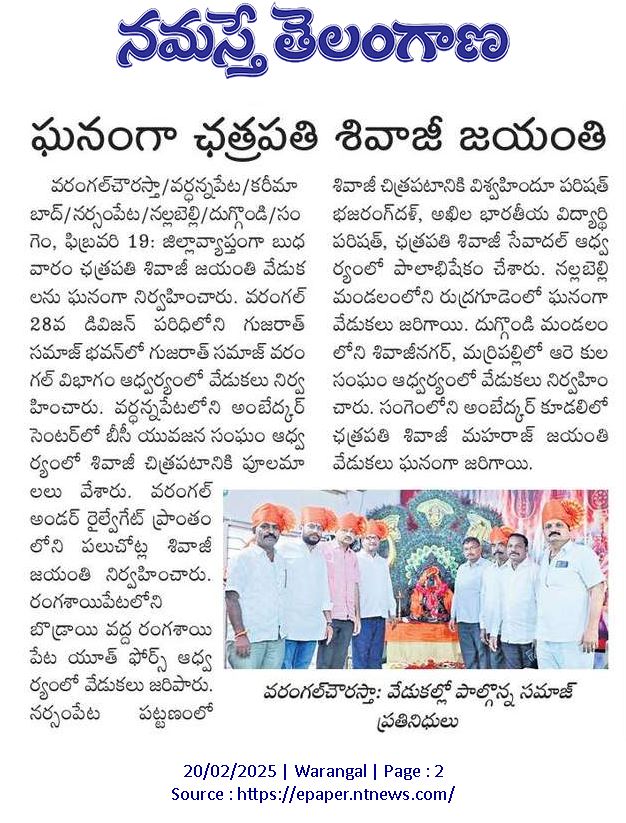 నమస్తే తెలంగాణ

ఘనంగా ఛత్రపతి శివాజీ జయంతి

వరంగల్‌చౌరస్తా/వర్ధన్నపేట/కరీమాబాద్/నర్సంపేట/నల్లబెల్లి/దుగ్గొండి/సంగెం, ఫిబ్రవరి 19: జిల్లావ్యాప్తంగా బుధవారం ఛత్రపతి శివాజీ జయంతి వేడుకలను ఘనంగా నిర్వహించారు. వరంగల్ 28వ డివిజన్ పరిధిలోని గుజరాత్ సమాజ్ భవన్‌లో గుజరాత్ సమాజ్ వరంగల్ విభాగం ఆధ్వర్యంలో వేడుకలు నిర్వహించారు. వర్ధన్నపేటలోని అంబేద్కర్ సెంటర్‌లో బీసీ యువజన సంఘం ఆధ్వర్యంలో శివాజీ చిత్రపటానికి పూలమాలలు వేశారు. వరంగల్ అండర్ రైల్వేగేట్ ప్రాంతంలోని పలుచోట్ల శివాజీ జయంతి నిర్వహించారు. రంగశాయిపేటలోని బొడ్రాయి వద్ద రంగశాయిపేట యూత్ ఫోర్స్ ఆధ్వర్యంలో వేడుకలు జరిపారు. నర్సంపేట పట్టణంలో శివాజీ చిత్రపటానికి విశ్వహిందూ పరిషత్ భజరంగ్‌దళ్, అఖిల భారతీయ విద్యార్థి పరిషత్, ఛత్రపతి శివాజీ సేవాదల్ ఆధ్వర్యంలో పాలాభిషేకం చేశారు. నల్లబెల్లి మండలంలోని రుద్రగూడెంలో ఘనంగా వేడుకలు జరిగాయి. దుగ్గొండి మండలంలోని శివాజీనగర్, మర్రిపల్లిలో ఆరె కుల సంఘం ఆధ్వర్యంలో వేడుకలు నిర్వహించారు. సంగెంలోని అంబేద్కర్ కూడలిలో ఛత్రపతి శివాజీ మహరాజ్ జయంతి వేడుకలు ఘనంగా జరిగాయి.

వరంగల్‌చౌరస్తా: వేడుకల్లో పాల్గొన్న సమాజ్ ప్రతినిధులు

20/02/2025 | Warangal | Page : 2
Source : https://epaper.ntnews.com/